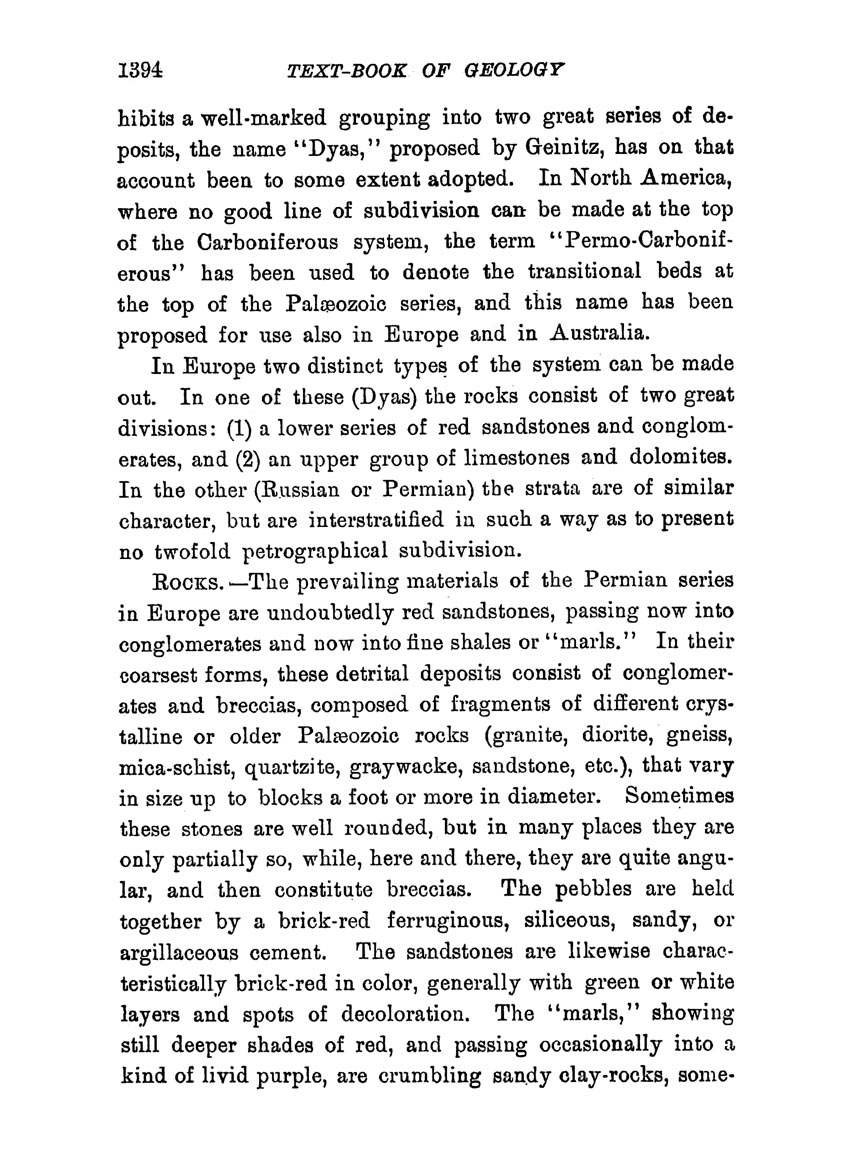 1394 TEXT-BOOK OF GEOLOGY

hibits a well-marked grouping into two great series of deposits, the name "Dyas," proposed by Geinitz, has on that account been to some extent adopted. In North America, where no good line of subdivision can be made at the top of the Carboniferous system, the term "Permo-Carboniferous" has been used to denote the transitional beds at the top of the Palæozoic series, and this name has been proposed for use also in Europe and in Australia.

In Europe two distinct types of the system can be made out. In one of these (Dyas) the rocks consist of two great divisions: (1) a lower series of red sandstones and conglomerates, and (2) an upper group of limestones and dolomites. In the other (Russian or Permian) the strata are of similar character, but are interstratified in such a way as to present no twofold petrographical subdivision.

ROCKS.—The prevailing materials of the Permian series in Europe are undoubtedly red sandstones, passing now into conglomerates and now into fine shales or "marls." In their coarsest forms, these detrital deposits consist of conglomerates and breccias, composed of fragments of different crystalline or older Palæozoic rocks (granite, diorite, gneiss, mica-schist, quartzite, graywacke, sandstone, etc.), that vary in size up to blocks a foot or more in diameter. Sometimes these stones are well rounded, but in many places they are only partially so, while, here and there, they are quite angular, and then constitute breccias. The pebbles are held together by a brick-red ferruginous, siliceous, sandy, or argillaceous cement. The sandstones are likewise characteristically brick-red in color, generally with green or white layers and spots of decoloration. The "marls," showing still deeper shades of red, and passing occasionally into a kind of livid purple, are crumbling sandy clay-rocks, some-